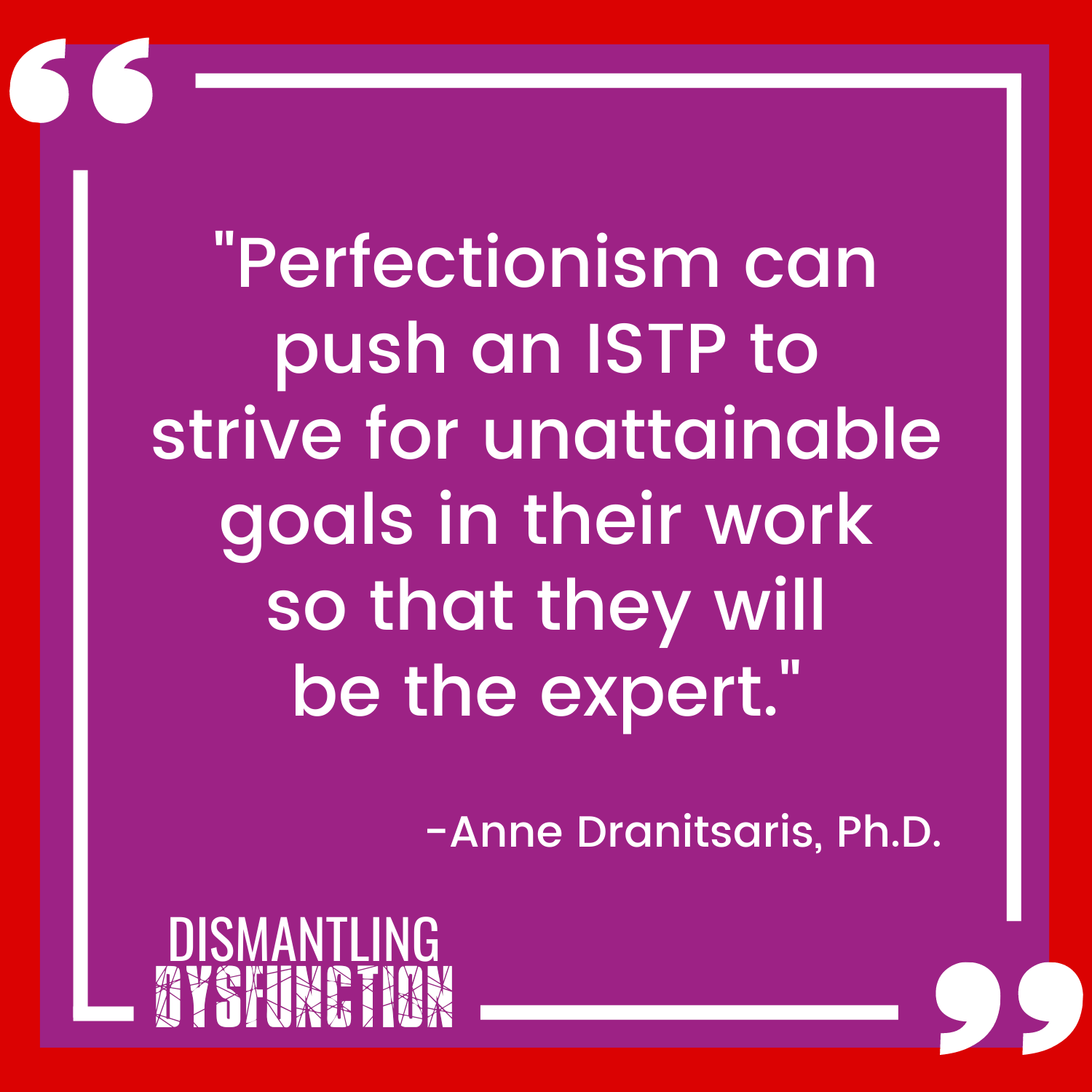 "Perfectionism can push an ISTP to strive for unattainable goals in their work so that they will be the expert."

-Anne Dranitsaris, Ph.D.

DISMANTLING
DYSFUNCTION